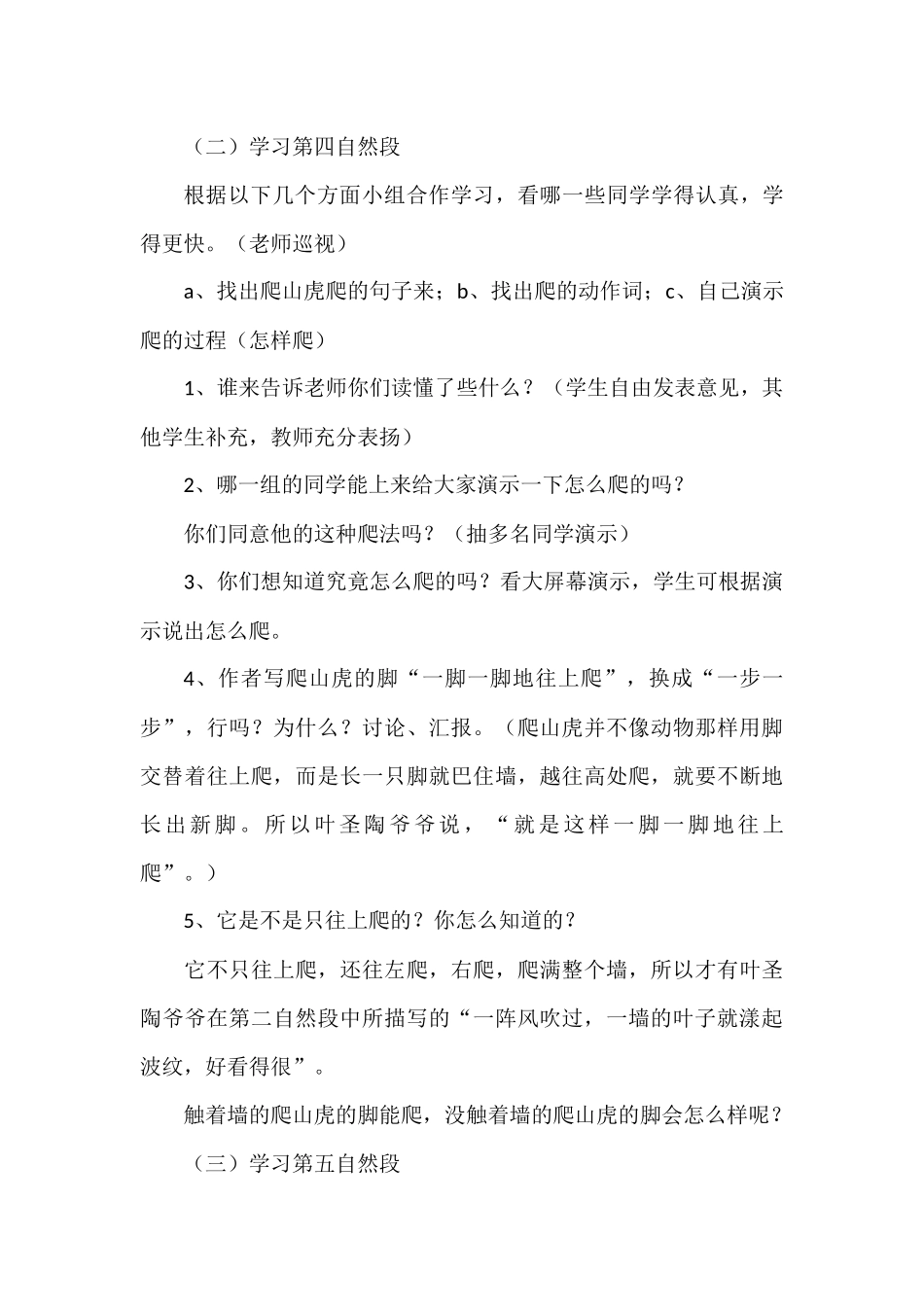 （二）学习第四自然段

根据以下几个方面小组合作学习，看哪一些同学学得认真，学得更快。（老师巡视）

a、找出爬山虎爬的句子来；b、找出爬的动作词；c、自己演示爬的过程（怎样爬）

1、谁来告诉老师你们读懂了些什么？（学生自由发表意见，其他学生补充，教师充分表扬）

2、哪一组的同学能上来给大家演示一下怎么爬的吗？

你们同意他的这种爬法吗？（抽多名同学演示）

3、你们想知道究竟怎么爬的吗？看大屏幕演示，学生可根据演示说出怎么爬。

4、作者写爬山虎的脚“一脚一脚地往上爬”，换成“一步一步”，行吗？为什么？讨论、汇报。（爬山虎并不像动物那样用脚交替着往上爬，而是长一只脚就巴住墙，越往高处爬，就要不断地长出新脚。所以叶圣陶爷爷说，“就是这样一脚一脚地往上爬”。）

5、它是不是只往上爬的？你怎么知道的？

它不只往上爬，还往左爬，右爬，爬满整个墙，所以才有叶圣陶爷爷在第二自然段中所描写的“一阵风吹过，一墙的叶子就漾起波纹，好看得很”。

触着墙的爬山虎的脚能爬，没触着墙的爬山虎的脚会怎么样呢？

（三）学习第五自然段